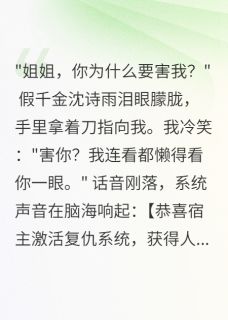 "姐姐，你为什么要害我？" 假千金沈诗雨泪眼朦胧，手里拿着刀指向我。我冷笑："害你？我连看都懒得看你一眼。" 话音刚落，系统声音在脑海响起：【恭喜宿主激活复仇系统，获得人...